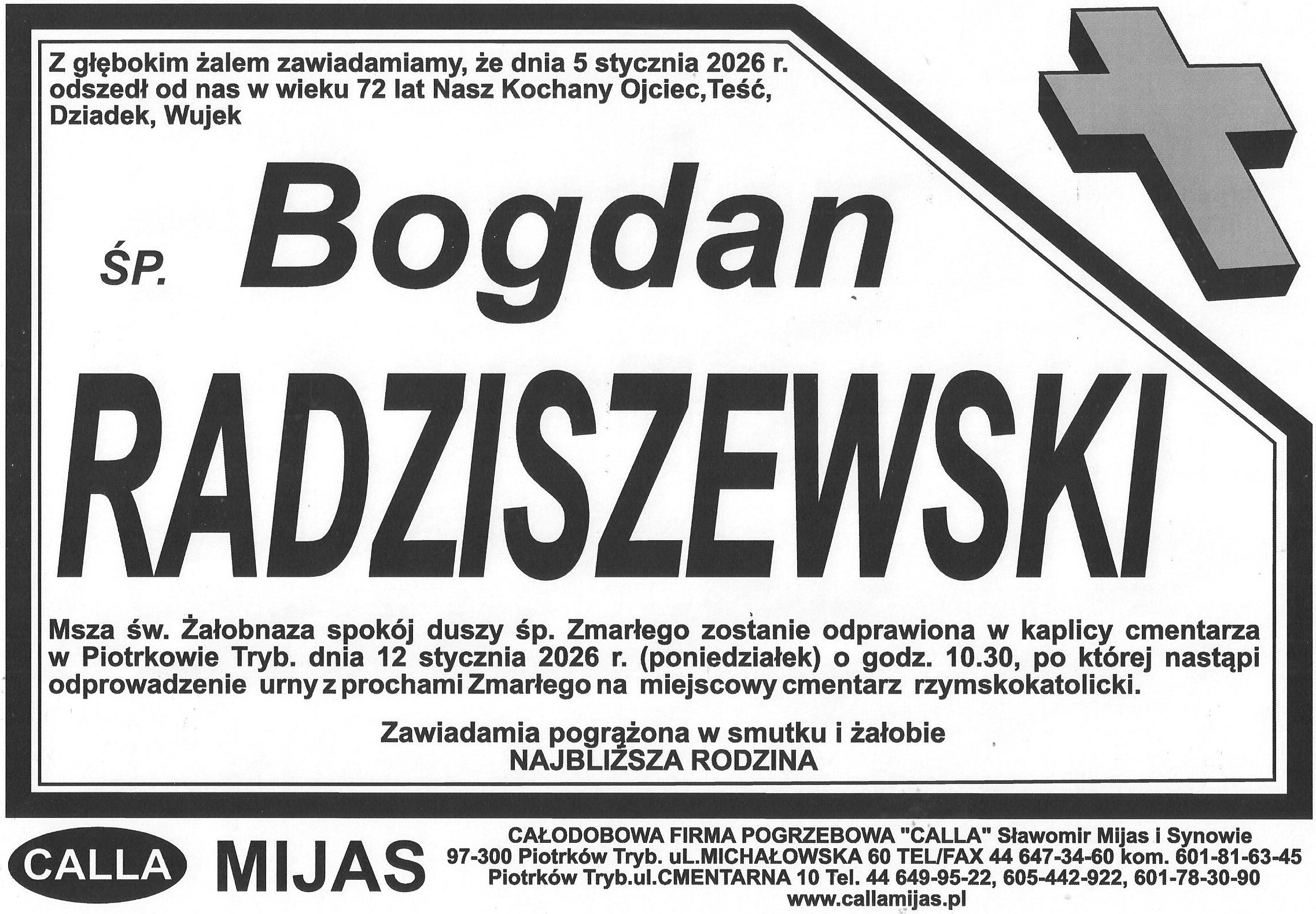 Z głębokim żalem zawiadamiamy, że dnia 5 stycznia 2026 r. odszedł od nas w wieku 72 lat Nasz Kochany Ojciec,Teść, Dziadek, Wujek

ŚP. Bogdan

RADZISZEWSKI

Msza św. Żałobnaza spokój duszy śp. Zmarłego zostanie odprawiona w kaplicy cmentarza w Piotrkowie Tryb. dnia 12 stycznia 2026 r. (poniedziałek) o godz. 10.30, po której nastąpi odprowadzenie urny z prochami Zmarłego na miejscowy cmentarz rzymskokatolicki.

Zawiadamia pogrążona w smutku i żałobie
NAJBLIŻSZA RODZINA

CALLA MIJAS

CAŁODOBOWA FIRMA POGRZEBOWA "CALLA" Sławomir Mijas i Synowie
97-300 Piotrków Tryb. uL.MICHAŁOWSKA 60 TEL/FAX 44 647-34-60 kom. 601-81-63-45
Piotrków Tryb.ul.CMENTARNA 10 Tel. 44 649-95-22, 605-442-922, 601-78-30-90
www.callamijas.pl